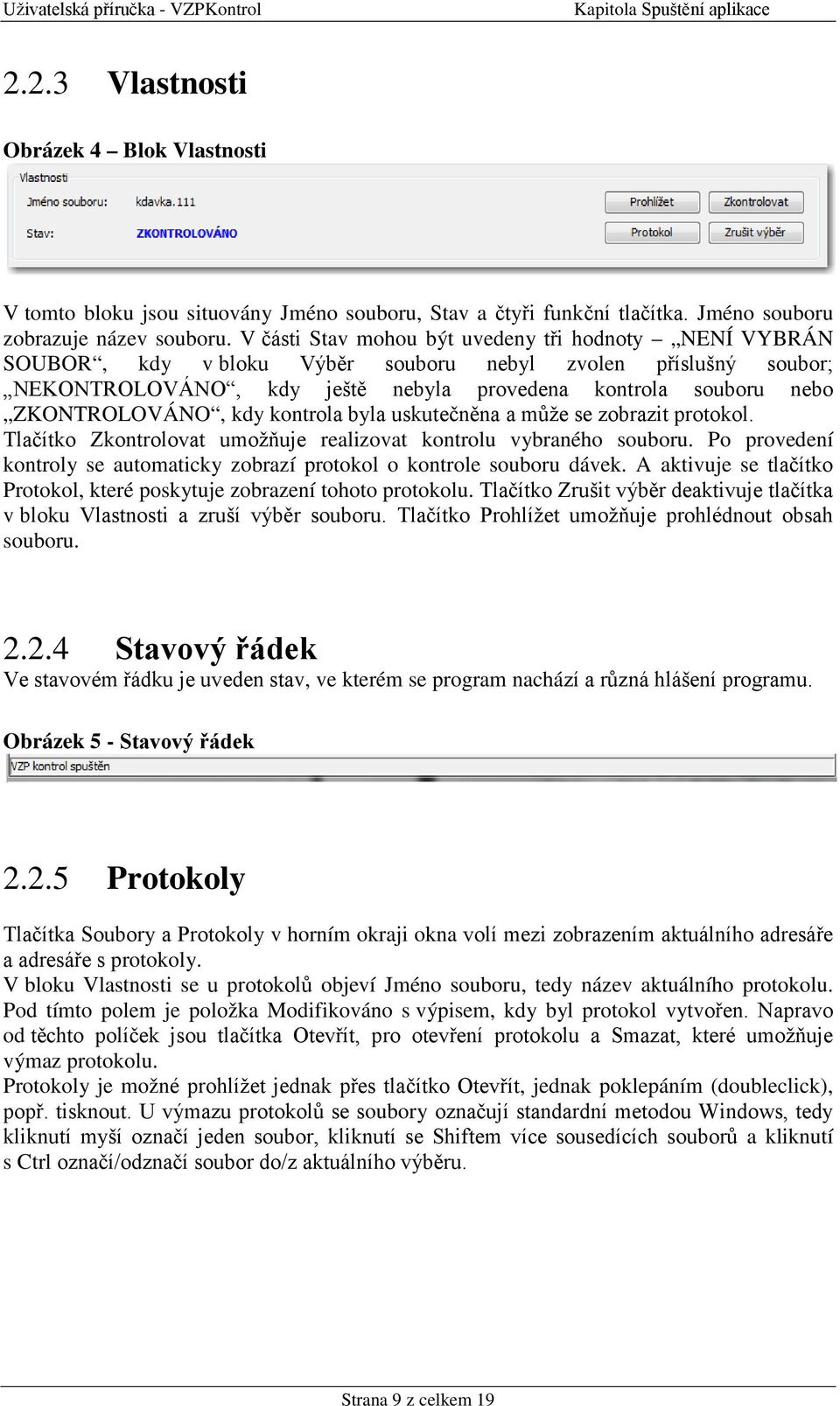 Uživatelská příručka - VZPKontrol

Kapitola Spuštění aplikace

2.2.3 Vlastnosti

Obrázek 4 – Blok Vlastnosti

Vlastnosti

Jméno souboru: kdavka.111

Stav: ZKONTROLOVÁNO

Prohlížet

Zkontrolovat

Protokol

Zrušit výběr

V tomto bloku jsou situovány Jméno souboru, Stav a čtyři funkční tlačítka. Jméno souboru zobrazuje název souboru. V části Stav mohou být uvedeny tři hodnoty – „NENÍ VYBRÁN SOUBOR“, kdy v bloku Výběr souboru nebyl zvolen příslušný soubor; „NEKONTROLOVÁNO“, kdy ještě nebyla provedena kontrola souboru nebo „ZKONTROLOVÁNO“, kdy kontrola byla uskutečněna a může se zobrazit protokol. Tlačítko Zkontrolovat umožňuje realizovat kontrolu vybraného souboru. Po provedení kontroly se automaticky zobrazí protokol o kontrole souboru dávek. A aktivuje se tlačítko Protokol, které poskytuje zobrazení tohoto protokolu. Tlačítko Zrušit výběr deaktivuje tlačítka v bloku Vlastnosti a zruší výběr souboru. Tlačítko Prohlížet umožňuje prohlédnout obsah souboru.

2.2.4 Stavový řádek

Ve stavovém řádku je uveden stav, ve kterém se program nachází a různá hlášení programu.

Obrázek 5 - Stavový řádek

VZP kontrol spuštěn

2.2.5 Protokoly

Tlačítka Soubory a Protokoly v horním okraji okna volí mezi zobrazením aktuálního adresáře a adresáře s protokoly.
V bloku Vlastnosti se u protokolů objeví Jméno souboru, tedy název aktuálního protokolu. Pod tímto polem je položka Modifikováno s výpisem, kdy byl protokol vytvořen. Napravo od těchto políček jsou tlačítka Otevřít, pro otevření protokolu a Smazat, které umožňuje výmaz protokolu.
Protokoly je možné prohlížet jednak přes tlačítko Otevřít, jednak poklepáním (doubleclick), popř. tisknout. U výmazu protokolů se soubory označují standardní metodou Windows, tedy kliknutí myší označí jeden soubor, kliknutí se Shiftem více sousedících souborů a kliknutí s Ctrl označí/odznačí soubor do/z aktuálního výběru.

Strana 9 z celkem 19